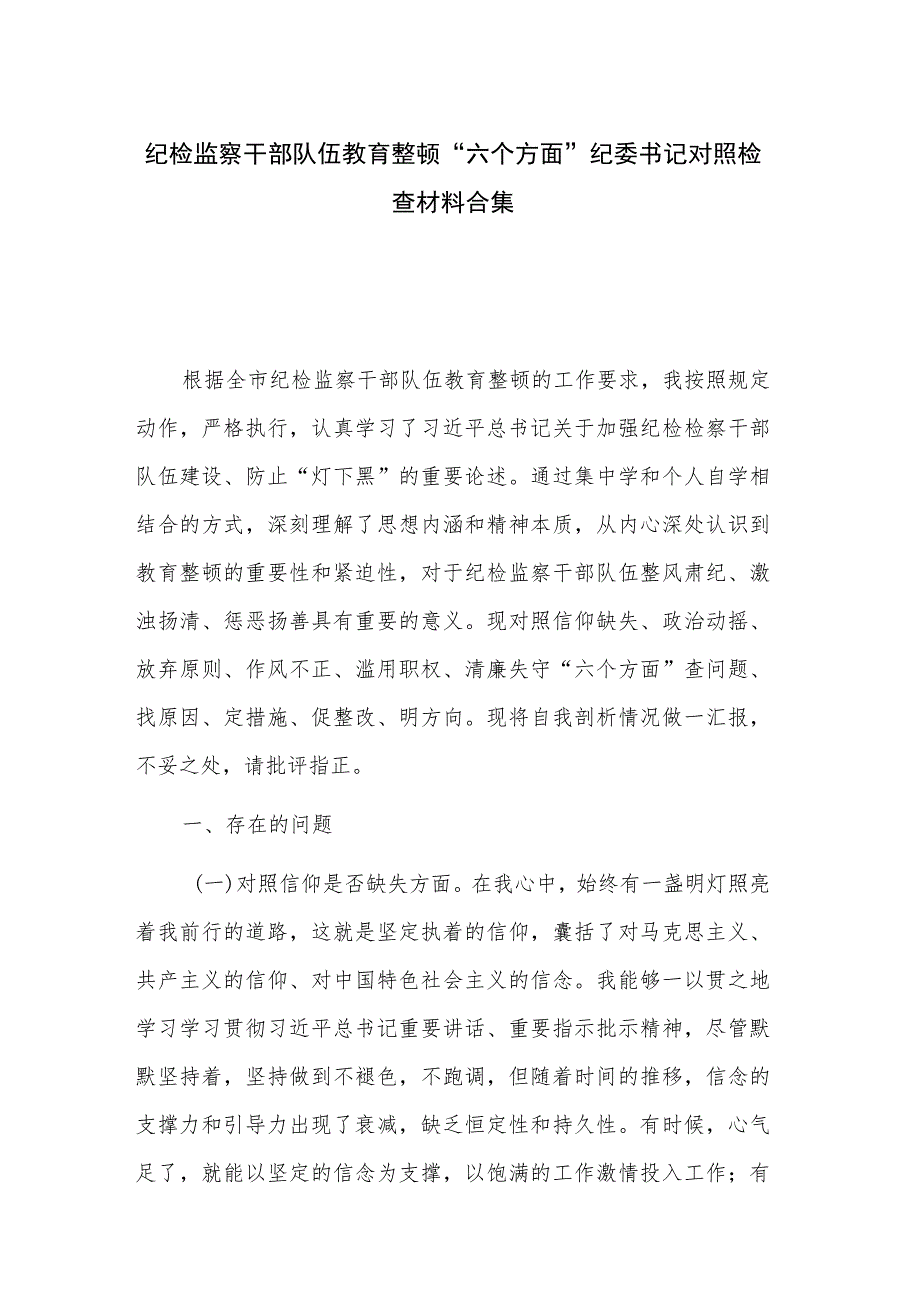 纪检监察干部队伍教育整顿“六个方面”纪委书记对照检查材料合集

根据全市纪检监察干部队伍教育整顿的工作要求，我按照规定动作，严格执行，认真学习了习近平总书记关于加强纪检检察干部队伍建设、防止“灯下黑”的重要论述。通过集中学和个人自学相结合的方式，深刻理解了思想内涵和精神本质，从内心深处认识到教育整顿的重要性和紧迫性，对于纪检监察干部队伍整风肃纪、激浊扬清、惩恶扬善具有重要的意义。现对照信仰缺失、政治动摇、放弃原则、作风不正、滥用职权、清廉失守“六个方面”查问题、找原因、定措施、促整改、明方向。现将自我剖析情况做一汇报，不妥之处，请批评指正。

一、存在的问题

（一）对照信仰是否缺失方面。在我心中，始终有一盏明灯照亮着我前行的道路，这就是坚定执着的信仰，囊括了对马克思主义、共产主义的信仰、对中国特色社会主义的信念。我能够一以贯之地学习学习贯彻习近平总书记重要讲话、重要指示批示精神，尽管默默坚持着，坚持做到不褪色，不跑调，但随着时间的推移，信念的支撑力和引导力出现了衰减，缺乏恒定性和持久性。有时候，心气足了，就能以坚定的信念为支撑，以饱满的工作激情投入工作；有